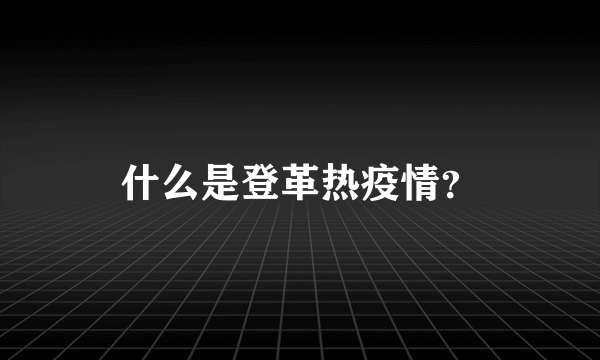 什么是登革热疫情?